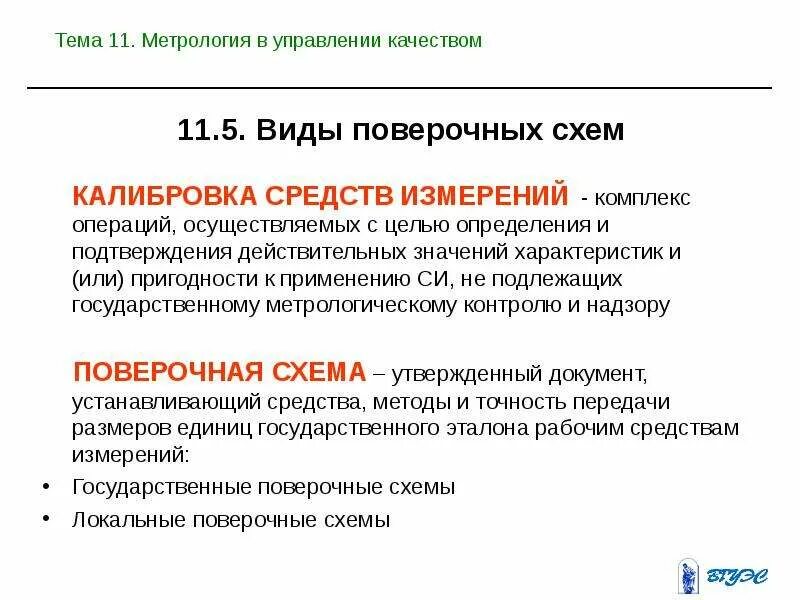 Тема 11. Метрология в управлении качеством

11.5. Виды поверочных схем

КАЛИБРОВКА СРЕДСТВ ИЗМЕРЕНИЙ - комплекс операций, осуществляемых с целью определения и подтверждения действительных значений характеристик и (или) пригодности к применению СИ, не подлежащих государственному метрологическому контролю и надзору

ПОВЕРОЧНАЯ СХЕМА – утвержденный документ, устанавливающий средства, методы и точность передачи размеров единиц государственного эталона рабочим средствам измерений:

• Государственные поверочные схемы
• Локальные поверочные схемы

ВГУЭС